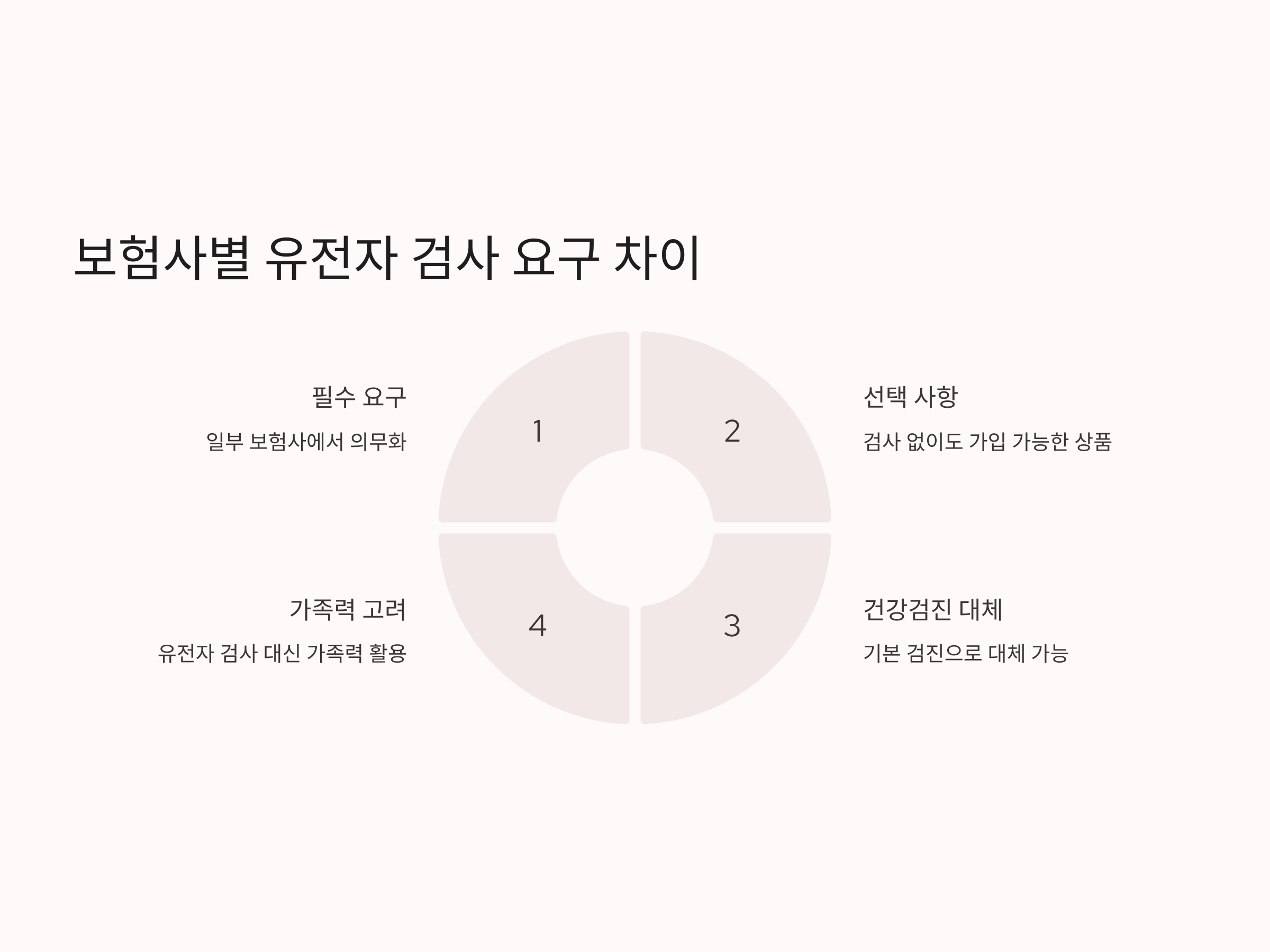 보험사별 유전자 검사 요구 차이

필수 요구

일부 보험사에서 의무화

1

2

선택 사항

검사 없이도 가입 가능한 상품

가족력 고려

유전자 검사 대신 가족력 활용

4

3

건강검진 대체

기본 검진으로 대체 가능